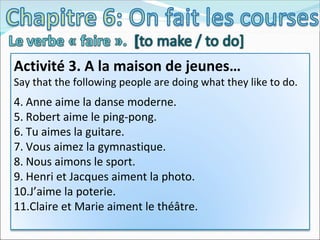 Chapitre 6: On fait les courses
Le verbe « faire ». [to make / to do]

Activité 3. A la maison de jeunes…
Say that the following people are doing what they like to do.

4. Anne aime la danse moderne.
5. Robert aime le ping-pong.
6. Tu aimes la guitare.
7. Vous aimez la gymnastique.
8. Nous aimons le sport.
9. Henri et Jacques aiment la photo.
10.J'aime la poterie.
11.Claire et Marie aiment le théâtre.